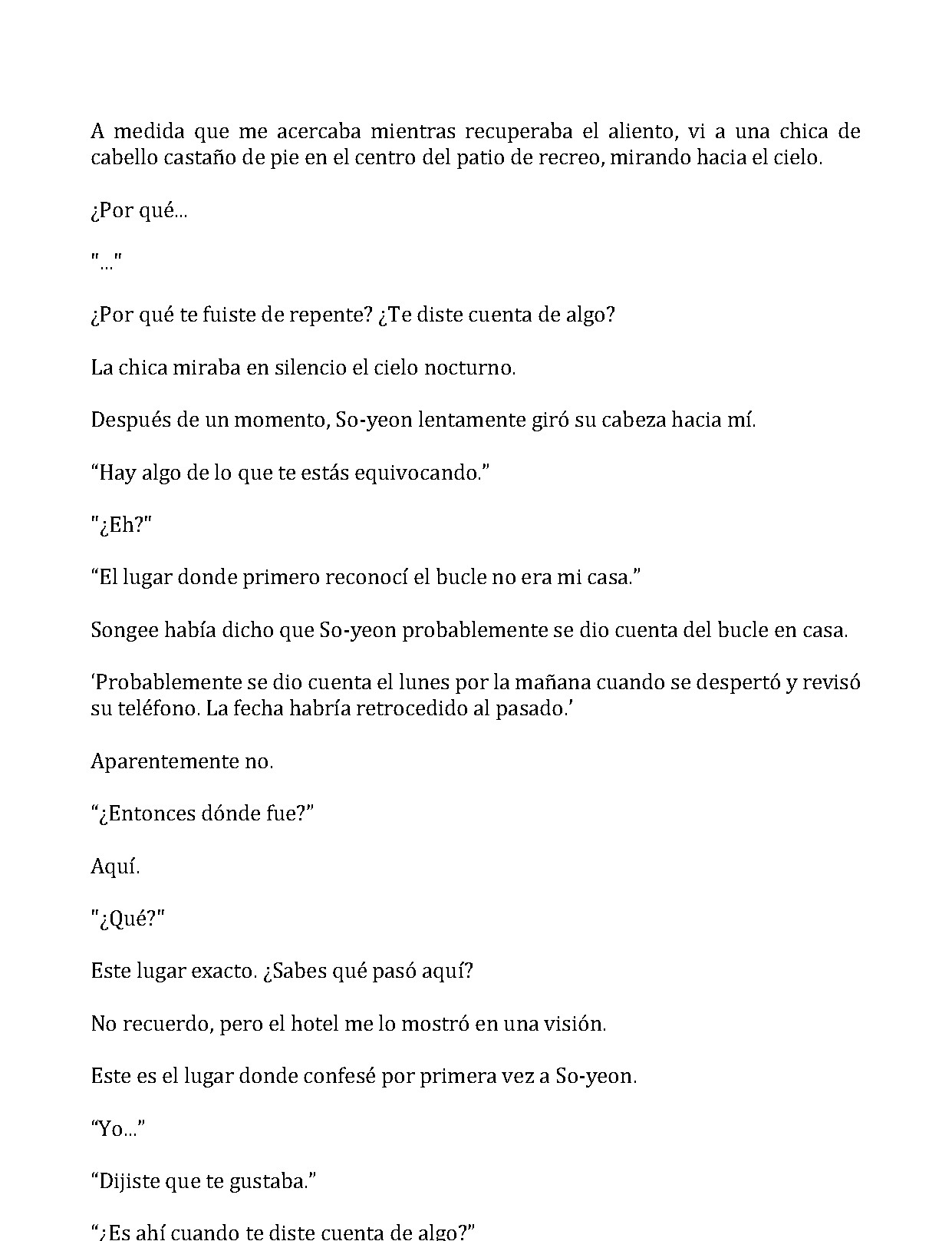 A medida que me acercaba mientras recuperaba el aliento, vi a una chica de cabello castaño de pie en el centro del patio de recreo, mirando hacia el cielo.

¿Por qué...

"..."

¿Por qué te fuiste de repente? ¿Te diste cuenta de algo?

La chica miraba en silencio el cielo nocturno.

Después de un momento, So-yeon lentamente giró su cabeza hacia mí.

"Hay algo de lo que te estás equivocando."

"¿Eh?"

"El lugar donde primero reconocí el bucle no era mi casa."

Songee había dicho que So-yeon probablemente se dio cuenta del bucle en casa.

'Probablemente se dio cuenta el lunes por la mañana cuando se despertó y revisó su teléfono. La fecha habría retrocedido al pasado.'

Aparentemente no.

"¿Entonces dónde fue?"

Aquí.

"¿Qué?"

Este lugar exacto. ¿Sabes qué pasó aquí?

No recuerdo, pero el hotel me lo mostró en una visión.

Este es el lugar donde confesé por primera vez a So-yeon.

"Yo..."

"Dijiste que te gustaba."

"¿Es ahí cuando te diste cuenta de algo?"